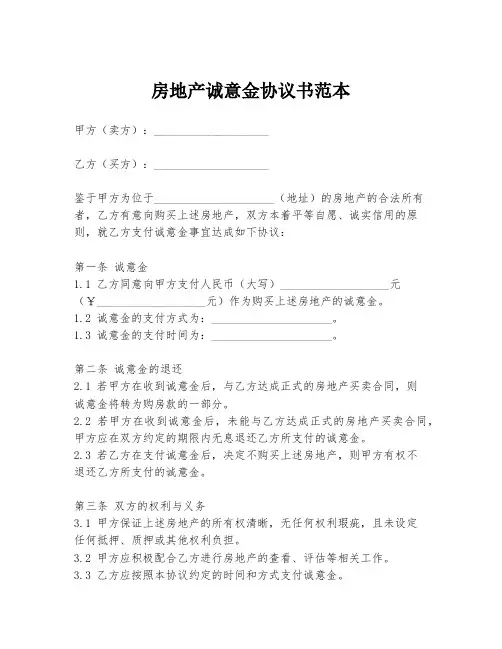 房地产诚意金协议书范本

甲方（卖方）：____________________

乙方（买方）：____________________

鉴于甲方为位于____________________（地址）的房地产的合法所有者，乙方有意向购买上述房地产，双方本着平等自愿、诚实信用的原则，就乙方支付诚意金事宜达成如下协议：

第一条 诚意金
1.1 乙方同意向甲方支付人民币（大写）____________________元（¥____________________元）作为购买上述房地产的诚意金。
1.2 诚意金的支付方式为：____________________。
1.3 诚意金的支付时间为：____________________。

第二条 诚意金的退还
2.1 若甲方在收到诚意金后，与乙方达成正式的房地产买卖合同，则诚意金将转为购房款的一部分。
2.2 若甲方在收到诚意金后，未能与乙方达成正式的房地产买卖合同，甲方应在双方约定的期限内无息退还乙方所支付的诚意金。
2.3 若乙方在支付诚意金后，决定不购买上述房地产，则甲方有权不退还乙方所支付的诚意金。

第三条 双方的权利与义务
3.1 甲方保证上述房地产的所有权清晰，无任何权利瑕疵，且未设定任何抵押、质押或其他权利负担。
3.2 甲方应积极配合乙方进行房地产的查看、评估等相关工作。
3.3 乙方应按照本协议约定的时间和方式支付诚意金。